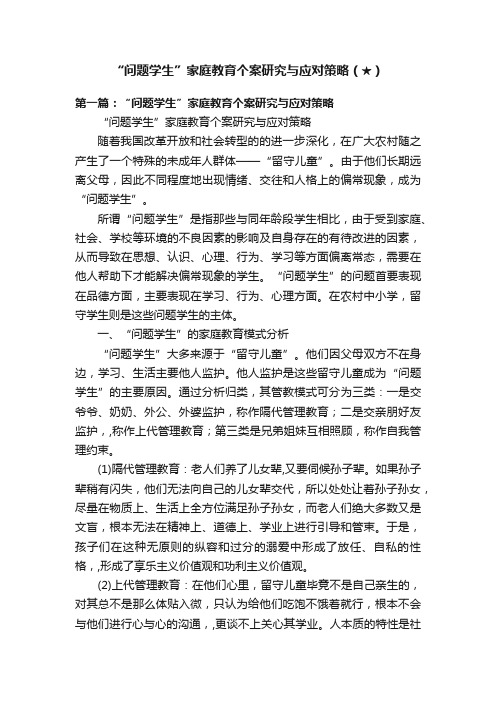 “问题学生”家庭教育个案研究与应对策略（★）

第一篇：“问题学生”家庭教育个案研究与应对策略

“问题学生”家庭教育个案研究与应对策略

随着我国改革开放和社会转型的的进一步深化，在广大农村随之产生了一个特殊的未成年人群体——“留守儿童”。由于他们长期远离父母，因此不同程度地出现情绪、交往和人格上的偏常现象，成为“问题学生”。

所谓“问题学生”是指那些与同年龄段学生相比，由于受到家庭、社会、学校等环境的不良因素的影响及自身存在的有待改进的因素，从而导致在思想、认识、心理、行为、学习等方面偏离常态，需要在他人帮助下才能解决偏常现象的学生。“问题学生”的问题首要表现在品德方面，主要表现在学习、行为、心理方面。在农村中小学，留守学生则是这些问题学生的主体。

一、“问题学生”的家庭教育模式分析

“问题学生”大多来源于“留守儿童”。他们因父母双方不在身边，学习、生活主要他人监护。他人监护是这些留守儿童成为“问题学生”的主要原因。通过分析归类，其管教模式可分为三类：一是交爷爷、奶奶、外公、外婆监护，称作隔代管理教育；二是交亲朋好友监护，,称作上代管理教育；第三类是兄弟姐妹互相照顾，称作自我管理约束。

(1)隔代管理教育：老人们养了儿女辈,又要伺候孙子辈。如果孙子辈稍有闪失，他们无法向自己的儿女辈交代，所以处处让着孙子孙女，尽量在物质上、生活上全方位满足孙子孙女，而老人们绝大多数又是文盲，根本无法在精神上、道德上、学业上进行引导和管束。于是，孩子们在这种无原则的纵容和过分的溺爱中形成了放任、自私的性格，,形成了享乐主义价值观和功利主义价值观。

(2)上代管理教育：在他们心里，留守儿童毕竟不是自己亲生的，对其总不是那么体贴入微，只认为给他们吃饱不饿着就行，根本不会与他们进行心与心的沟通，,更谈不上关心其学业。人本质的特性是社